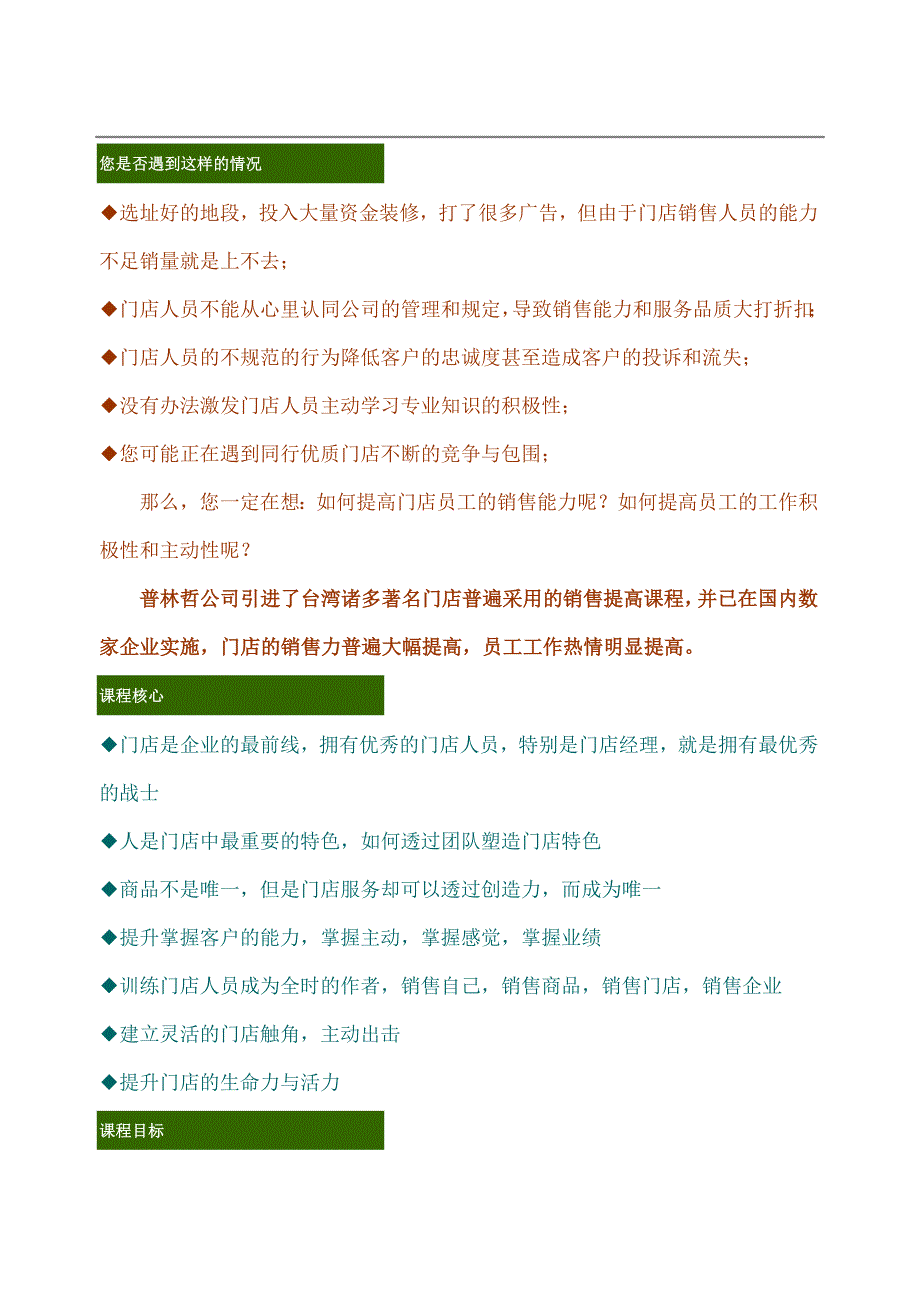 您是否遇到这样的情况

◆选址好的地段，投入大量资金装修，打了很多广告，但由于门店销售人员的能力不足销量就是上不去；

◆门店人员不能从心里认同公司的管理和规定，导致销售能力和服务品质大打折扣；

◆门店人员的不规范的行为降低客户的忠诚度甚至造成客户的投诉和流失；

◆没有办法激发门店人员主动学习专业知识的积极性；

◆您可能正在遇到同行优质门店不断的竞争与包围；

那么，您一定在想：如何提高门店员工的销售能力呢？如何提高员工的工作积极性和主动性呢？

普林哲公司引进了台湾诸多著名门店普遍采用的销售提高课程，并已在国内数家企业实施，门店的销售力普遍大幅提高，员工工作热情明显提高。

课程核心

◆门店是企业的最前线，拥有优秀的门店人员，特别是门店经理，就是拥有最优秀的战士

◆人是门店中最重要的特色，如何透过团队塑造门店特色

◆商品不是唯一，但是门店服务却可以透过创造力，而成为唯一

◆提升掌握客户的能力，掌握主动，掌握感觉，掌握业绩

◆训练门店人员成为全时的作者，销售自己，销售商品，销售门店，销售企业

◆建立灵活的门店触角，主动出击

◆提升门店的生命力与活力

课程目标